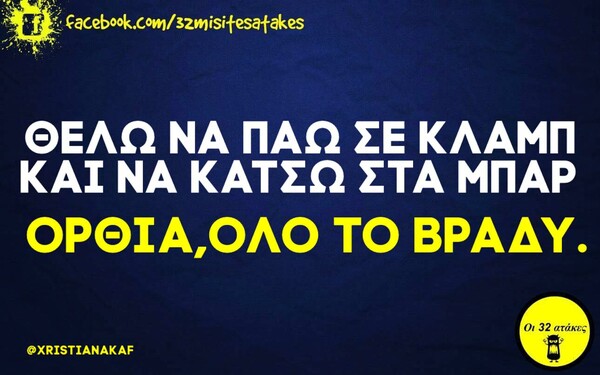 facebook.com/32misitesatakes

ΘΕΛΩ ΝΑ ΠΑΩ ΣΕ ΚΛΑΜΠ ΚΑΙ ΝΑ ΚΑΤΣΩ ΣΤΑ ΜΠΑΡ

ΟΡΘΙΑ,ΟΛΟ ΤΟ ΒΡΑΔΥ.

@XRISTIANAKAF

Οι 32 ατάκες